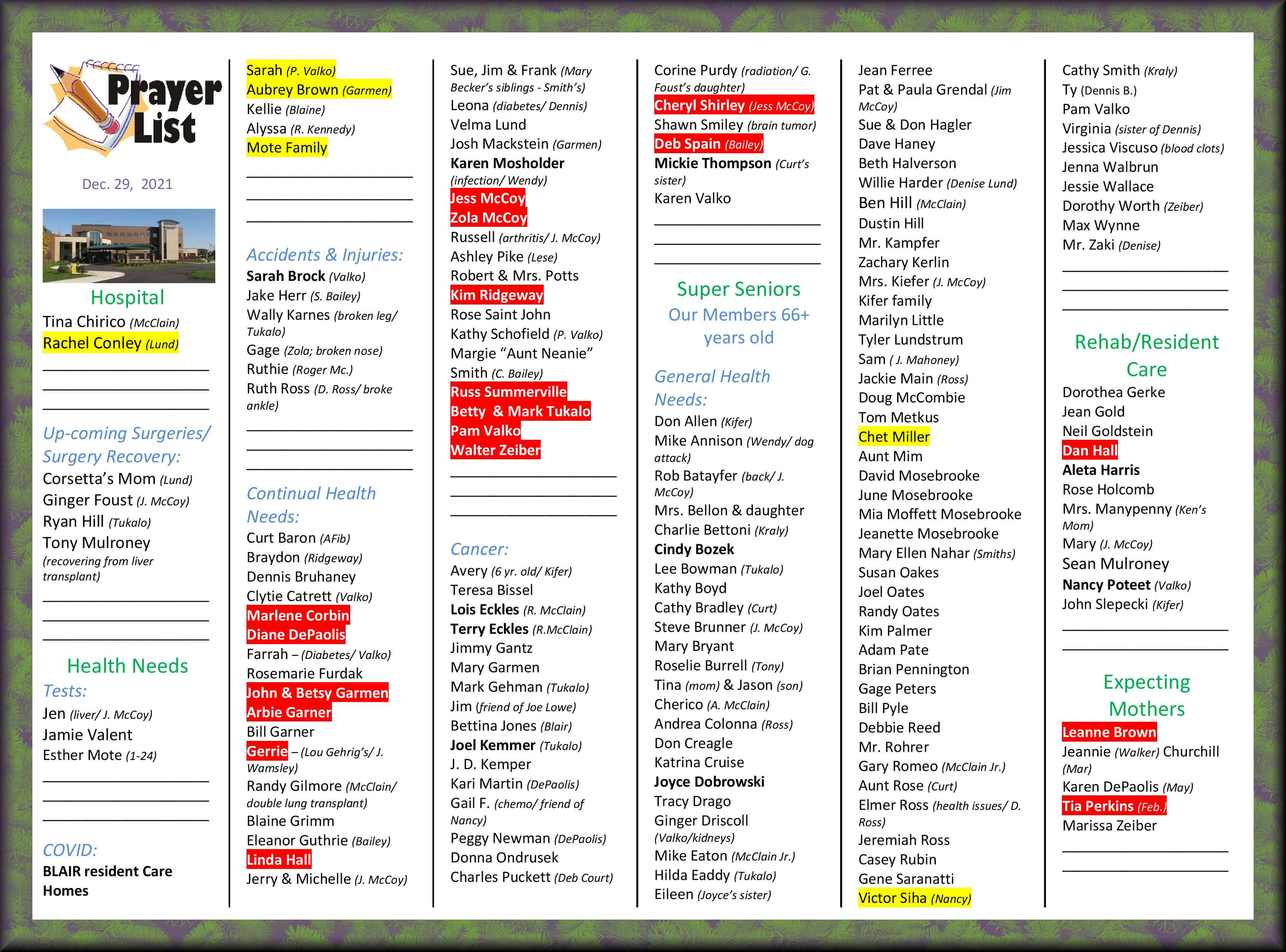 Prayer List

Dec. 29, 2021

Hospital
Tina Chirico (McClain)
Rachel Conley (Lund)

Up-coming Surgeries/ Surgery Recovery:
Corsetta's Mom (Lund)
Ginger Foust (J. McCoy)
Ryan Hill (Tukalo)
Tony Mulroney
(recovering from liver transplant)

Health Needs
Tests:
Jen (liver/ J. McCoy)
Jamie Valent
Esther Mote (1-24)

COVID:
BLAIR resident Care Homes

Sarah (P. Valko)
Aubrey Brown (Garmen)
Kellie (Blaine)
Alyssa (R. Kennedy)
Mote Family

Accidents & Injuries:
Sarah Brock (Valko)
Jake Herr (S. Bailey)
Wally Karnes (broken leg/ Tukalo)
Gage (Zola; broken nose)
Ruthie (Roger Mc.)
Ruth Ross (D. Ross/ broke ankle)

Continual Health Needs:
Curt Baron (AFib)
Braydon (Ridgeway)
Dennis Bruhaney
Clytie Catrett (Valko)
Marlene Corbin
Diane DePaolis
Farrah – (Diabetes/ Valko)
Rosemarie Furdak
John & Betsy Garmen
Arbie Garner
Bill Garner
Gerrie – (Lou Gehrig's/ J. Wamsley)
Randy Gilmore (McClain/ double lung transplant)
Blaine Grimm
Eleanor Guthrie (Bailey)
Linda Hall
Jerry & Michelle (J. McCoy)

Sue, Jim & Frank (Mary Becker's siblings - Smith's)
Leona (diabetes/ Dennis)
Velma Lund
Josh Mackstein (Garmen)
Karen Mosholder (infection/ Wendy)
Jess McCoy
Zola McCoy
Russell (arthritis/ J. McCoy)
Ashley Pike (Lese)
Robert & Mrs. Potts
Kim Ridgeway
Rose Saint John
Kathy Schofield (P. Valko)
Margie "Aunt Neanie" Smith (C. Bailey)
Russ Summerville
Betty & Mark Tukalo
Pam Valko
Walter Zeiber

Cancer:
Avery (6 yr. old/ Kifer)
Teresa Bissel
Lois Eckles (R. McClain)
Terry Eckles (R.McClain)
Jimmy Gantz
Mary Garmen
Mark Gehman (Tukalo)
Jim (friend of Joe Lowe)
Bettina Jones (Blair)
Joel Kemmer (Tukalo)
J. D. Kemper
Kari Martin (DePaolis)
Gail F. (chemo/ friend of Nancy)
Peggy Newman (DePaolis)
Donna Ondrusek
Charles Puckett (Deb Court)

Corine Purdy (radiation/ G. Foust's daughter)
Cheryl Shirley (Jess McCoy)
Shawn Smiley (brain tumor)
Deb Spain (Bailey)
Mickie Thompson (Curt's sister)
Karen Valko

Super Seniors
Our Members 66+ years old

General Health Needs:
Don Allen (Kifer)
Mike Annison (Wendy/ dog attack)
Rob Batayfer (back/ J. McCoy)
Mrs. Bellon & daughter
Charlie Bettoni (Kraly)
Cindy Bozek
Lee Bowman (Tukalo)
Kathy Boyd
Cathy Bradley (Curt)
Steve Brunner (J. McCoy)
Mary Bryant
Roselie Burrell (Tony)
Tina (mom) & Jason (son)
Cherico (A. McClain)
Andrea Colonna (Ross)
Don Creagle
Katrina Cruise
Joyce Dobrowski
Tracy Drago
Ginger Driscoll (Valko/kidneys)
Mike Eaton (McClain Jr.)
Hilda Eaddy (Tukalo)
Eileen (Joyce's sister)

Jean Ferree
Pat & Paula Grendal (Jim McCoy)
Sue & Don Hagler
Dave Haney
Beth Halverson
Willie Harder (Denise Lund)
Ben Hill (McClain)
Dustin Hill
Mr. Kampfer
Zachary Kerlin
Mrs. Kiefer (J. McCoy)
Kifer family
Marilyn Little
Tyler Lundstrum
Sam ( J. Mahoney)
Jackie Main (Ross)
Doug McCombie
Tom Metkus
Chet Miller
Aunt Mim
David Mosebrooke
June Mosebrooke
Mia Moffett Mosebrooke
Jeanette Mosebrooke
Mary Ellen Nahar (Smiths)
Susan Oakes
Joel Oates
Randy Oates
Kim Palmer
Adam Pate
Brian Pennington
Gage Peters
Bill Pyle
Debbie Reed
Mr. Rohrer
Gary Romeo (McClain Jr.)
Aunt Rose (Curt)
Elmer Ross (health issues/ D. Ross)
Jeremiah Ross
Casey Rubin
Gene Saranatti
Victor Siha (Nancy)

Cathy Smith (Kraly)
Ty (Dennis B.)
Pam Valko
Virginia (sister of Dennis)
Jessica Viscuso (blood clots)
Jenna Walbrun
Jessie Wallace
Dorothy Worth (Zeiber)
Max Wynne
Mr. Zaki (Denise)

Rehab/Resident Care
Dorothea Gerke
Jean Gold
Neil Goldstein
Dan Hall
Aleta Harris
Rose Holcomb
Mrs. Manypenny (Ken's Mom)
Mary (J. McCoy)
Sean Mulroney
Nancy Poteet (Valko)
John Slepecki (Kifer)

Expecting Mothers
Leanne Brown
Jeannie (Walker) Churchill (Mar)
Karen DePaolis (May)
Tia Perkins (Feb.)
Marissa Zeiber